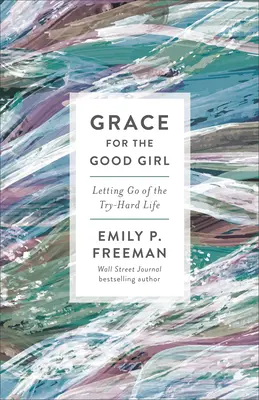 GRACE
FOR THE
GOOD GIRL

Letting Go of the
Try-Hard Life

EMILY P.
FREEMAN

Wall Street Journal
bestselling author